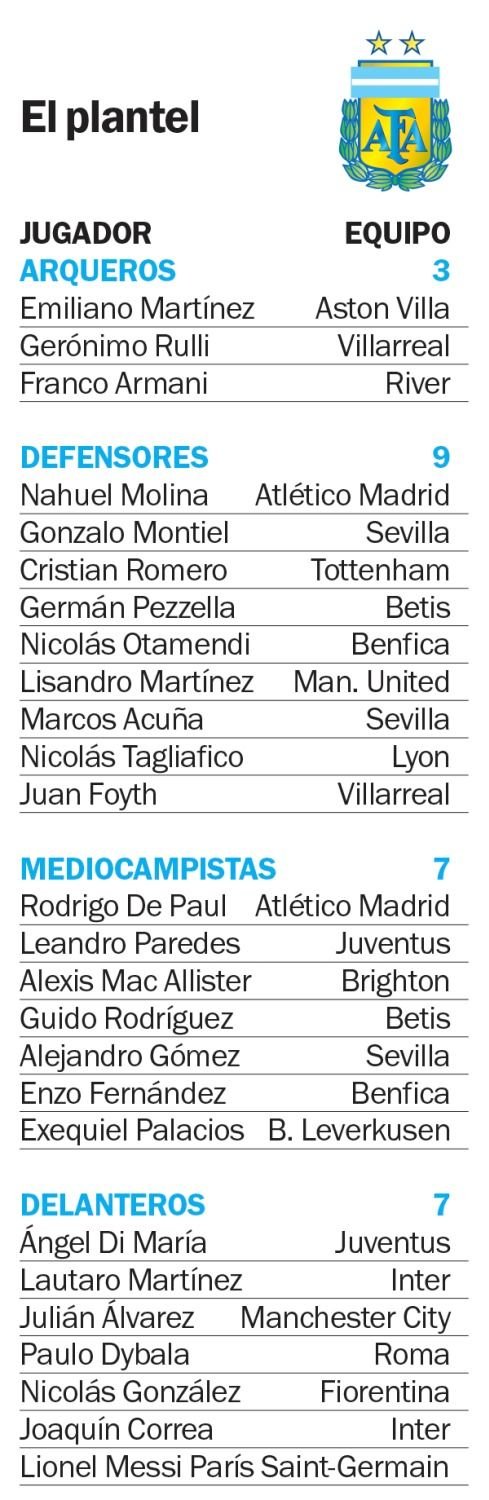 El plantel

AFA

| JUGADOR | EQUIPO |
|---|---|
| ARQUEROS | 3 |
| Emiliano Martínez | Aston Villa |
| Gerónimo Rulli | Villarreal |
| Franco Armani | River |
| DEFENSORES | 9 |
| Nahuel Molina | Atlético Madrid |
| Gonzalo Montiel | Sevilla |
| Cristian Romero | Tottenham |
| Germán Pezzella | Betis |
| Nicolás Otamendi | Benfica |
| Lisandro Martínez | Man. United |
| Marcos Acuña | Sevilla |
| Nicolás Tagliafico | Lyon |
| Juan Foyth | Villarreal |
| MEDIOCAMPISTAS | 7 |
| Rodrigo De Paul | Atlético Madrid |
| Leandro Paredes | Juventus |
| Alexis Mac Allister | Brighton |
| Guido Rodríguez | Betis |
| Alejandro Gómez | Sevilla |
| Enzo Fernández | Benfica |
| Exequiel Palacios | B. Leverkusen |
| DELANTEROS | 7 |
| Ángel Di María | Juventus |
| Lautaro Martínez | Inter |
| Julián Álvarez | Manchester City |
| Paulo Dybala | Roma |
| Nicolás González | Fiorentina |
| Joaquín Correa | Inter |
| Lionel Messi | París Saint-Germain |